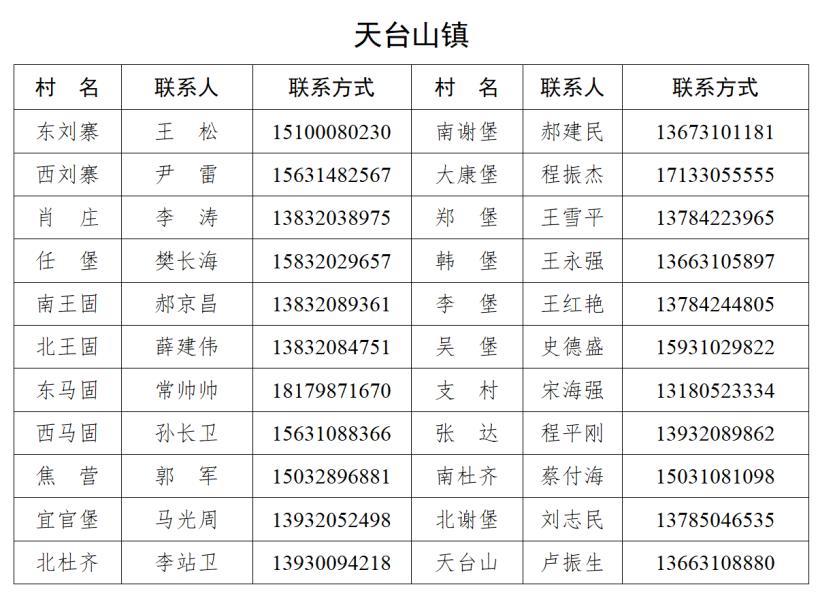 天台山镇

| 村 名 | 联系人 | 联系方式 | 村 名 | 联系人 | 联系方式 |
|---|---|---|---|---|---|
| 东刘寨 | 王 松 | 15100080230 | 南谢堡 | 郝建民 | 13673101181 |
| 西刘寨 | 尹 雷 | 15631482567 | 大康堡 | 程振杰 | 17133055555 |
| 肖 庄 | 李 涛 | 13832038975 | 郑 堡 | 王雪平 | 13784223965 |
| 任 堡 | 樊长海 | 15832029657 | 韩 堡 | 王永强 | 13663105897 |
| 南王固 | 郝京昌 | 13832089361 | 李 堡 | 王红艳 | 13784244805 |
| 北王固 | 薛建伟 | 13832084751 | 吴 堡 | 史德盛 | 15931029822 |
| 东马固 | 常帅帅 | 18179871670 | 支 村 | 宋海强 | 13180523334 |
| 西马固 | 孙长卫 | 15631088366 | 张 达 | 程平刚 | 13932089862 |
| 焦 营 | 郭 军 | 15032896881 | 南杜齐 | 蔡付海 | 15031081098 |
| 宜官堡 | 马光周 | 13932052498 | 北谢堡 | 刘志民 | 13785046535 |
| 北杜齐 | 李站卫 | 13930094218 | 天台山 | 卢振生 | 13663108880 |